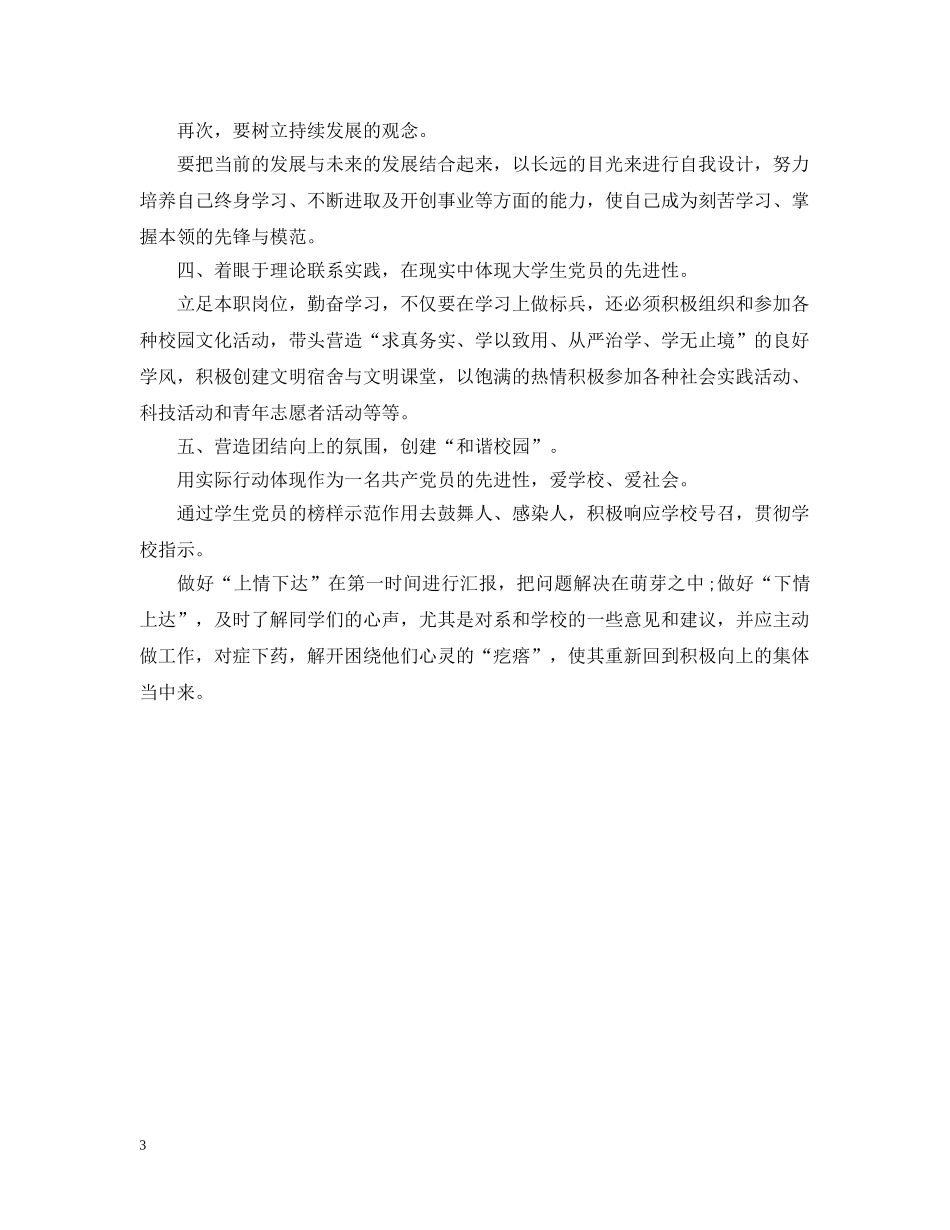 再次，要树立持续发展的观念。

要把当前的发展与未来的发展结合起来，以长远的目光来进行自我设计，努力培养自己终身学习、不断进取及开创事业等方面的能力，使自己成为刻苦学习、掌握本领的先锋与模范。

四、着眼于理论联系实践，在现实中体现大学生党员的先进性。

立足本职岗位，勤奋学习，不仅要在学习上做标兵，还必须积极组织和参加各种校园文化活动，带头营造“求真务实、学以致用、从严治学、学无止境”的良好学风，积极创建文明宿舍与文明课堂，以饱满的热情积极参加各种社会实践活动、科技活动和青年志愿者活动等等。

五、营造团结向上的氛围，创建“和谐校园”。

用实际行动体现作为一名共产党员的先进性，爱学校、爱社会。

通过学生党员的榜样示范作用去鼓舞人、感染人，积极响应学校号召，贯彻学校指示。

做好“上情下达”在第一时间进行汇报，把问题解决在萌芽之中;做好“下情上达”，及时了解同学们的心声，尤其是对系和学校的一些意见和建议，并应主动做工作，对症下药，解开困绕他们心灵的“疙瘩”，使其重新回到积极向上的集体当中来。

3